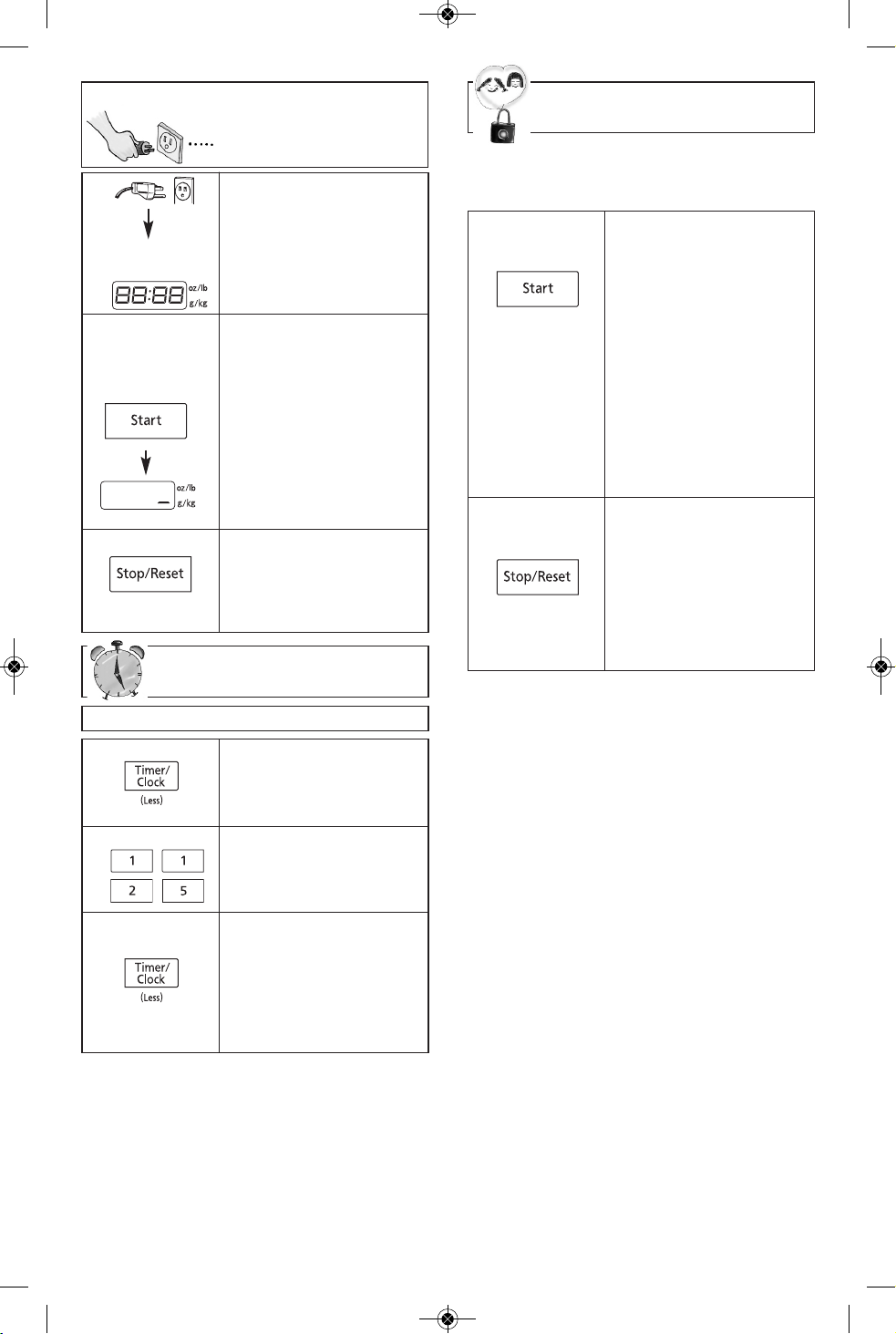 88:88 oz/lb g/kg

Start

oz/lb g/kg

Stop/Reset

Timer/ Clock (Less)

1 1
2 5

Timer/ Clock (Less)

Start

Stop/Reset